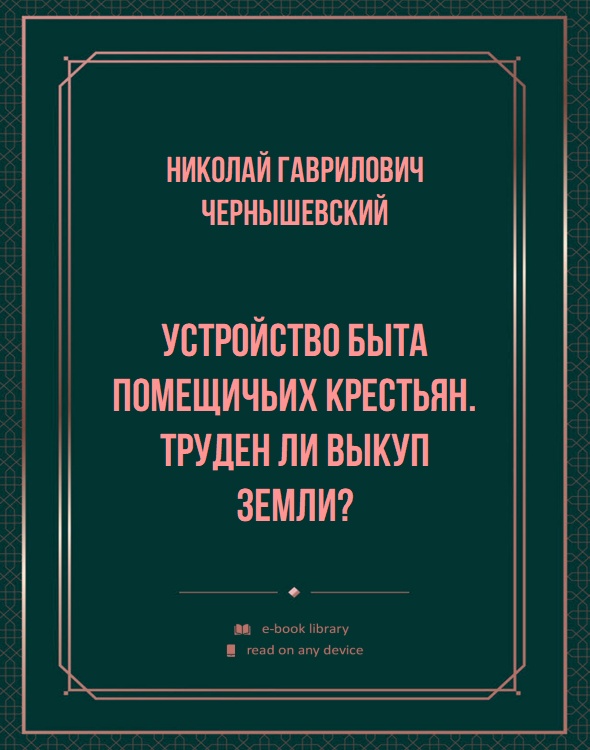 НИКОЛАЙ ГАВРИЛОВИЧ ЧЕРНЫШЕВСКИЙ

УСТРОЙСТВО БЫТА ПОМЕЩИЧЬИХ КРЕСТЬЯН. ТРУДЕН ЛИ ВЫКУП ЗЕМЛИ?

e-book library
read on any device